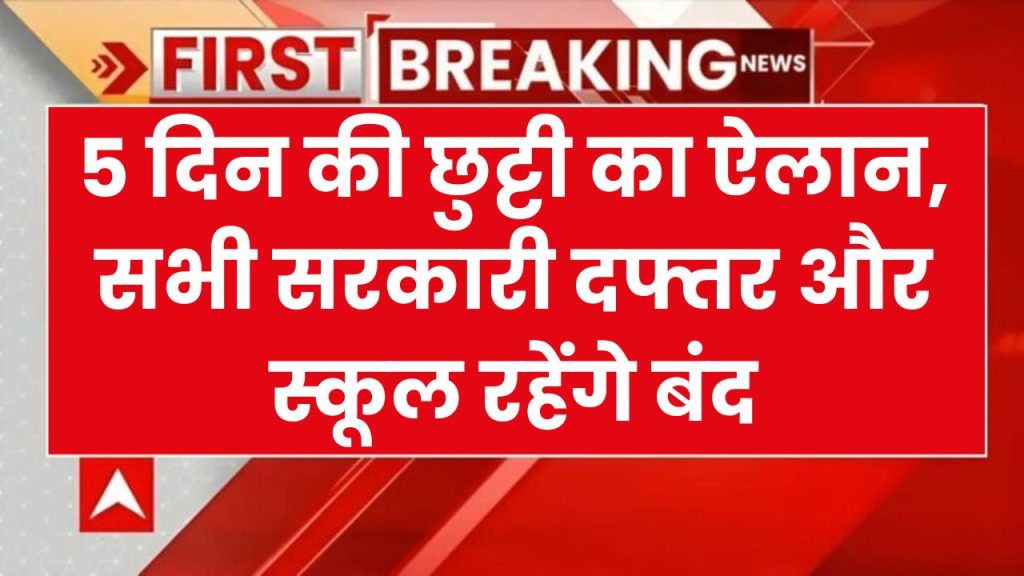 FIRST BREAKING NEWS

5 दिन की छुट्टी का ऐलान, सभी सरकारी दफ्तर और स्कूल रहेंगे बंद